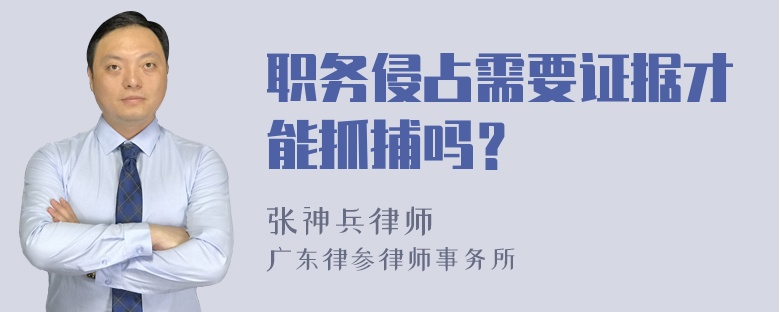 职务侵占需要证据才能抓捕吗？

张神兵律师
广东律参律师事务所